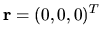 $\mathbf{r} = (0, 0, 0)^T$